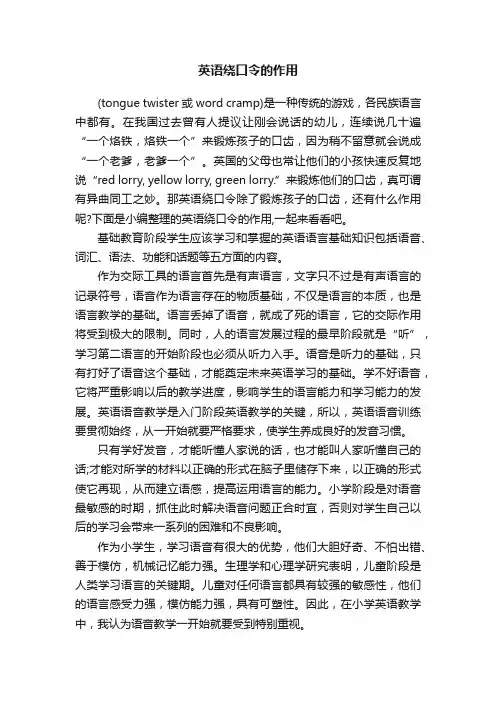 英语绕口令的作用

(tongue twister 或 word cramp)是一种传统的游戏，各民族语言中都有。在我国过去曾有人提议让刚会说话的幼儿，连续说几十遍“一个烙铁，烙铁一个”来锻炼孩子的口齿，因为稍不留意就会说成“一个老爹，老爹一个”。英国的父母也常让他们的小孩快速反复地说“red lorry, yellow lorry, green lorry.”来锻炼他们的口齿，真可谓有异曲同工之妙。那英语绕口令除了锻炼孩子的口齿，还有什么作用呢?下面是小编整理的英语绕口令的作用,一起来看看吧。

基础教育阶段学生应该学习和掌握的英语语言基础知识包括语音、词汇、语法、功能和话题等五方面的内容。

作为交际工具的语言首先是有声语言，文字只不过是有声语言的记录符号，语音作为语言存在的物质基础，不仅是语言的本质，也是语言教学的基础。语言丢掉了语音，就成了死的语言，它的交际作用将受到极大的限制。同时，人的语言发展过程的最早阶段就是“听”，学习第二语言的开始阶段也必须从听力入手。语音是听力的基础，只有打好了语音这个基础，才能奠定未来英语学习的基础。学不好语音，它将严重影响以后的教学进度，影响学生的语言能力和学习能力的发展。英语语音教学是入门阶段英语教学的关键，所以，英语语音训练要贯彻始终，从一开始就要严格要求，使学生养成良好的发音习惯。

只有学好发音，才能听懂人家说的话，也才能叫人家听懂自己的话;才能对所学的材料以正确的形式在脑子里储存下来，以正确的形式使它再现，从而建立语感，提高运用语言的能力。小学阶段是对语音最敏感的时期，抓住此时解决语音问题正合时宜，否则对学生自己以后的学习会带来一系列的困难和不良影响。

作为小学生，学习语音有很大的优势，他们大胆好奇、不怕出错、善于模仿，机械记忆能力强。生理学和心理学研究表明，儿童阶段是人类学习语言的关键期。儿童对任何语言都具有较强的敏感性，他们的语言感受力强，模仿能力强，具有可塑性。因此，在小学英语教学中，我认为语音教学一开始就要受到特别重视。